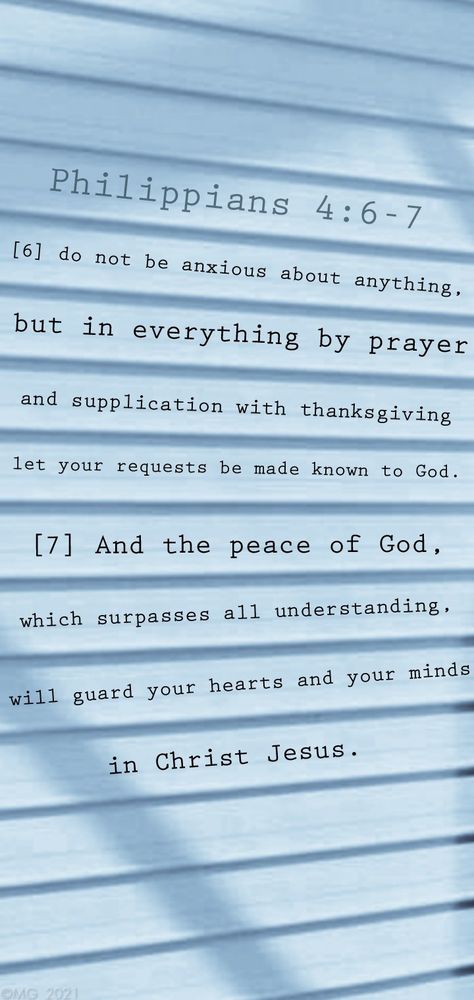 Philippians 4:6-7

[6] do not be anxious about anything, but in everything by prayer and supplication with thanksgiving let your requests be made known to God.

[7] And the peace of God, which surpasses all understanding, will guard your hearts and your minds in Christ Jesus.

©MG 2021